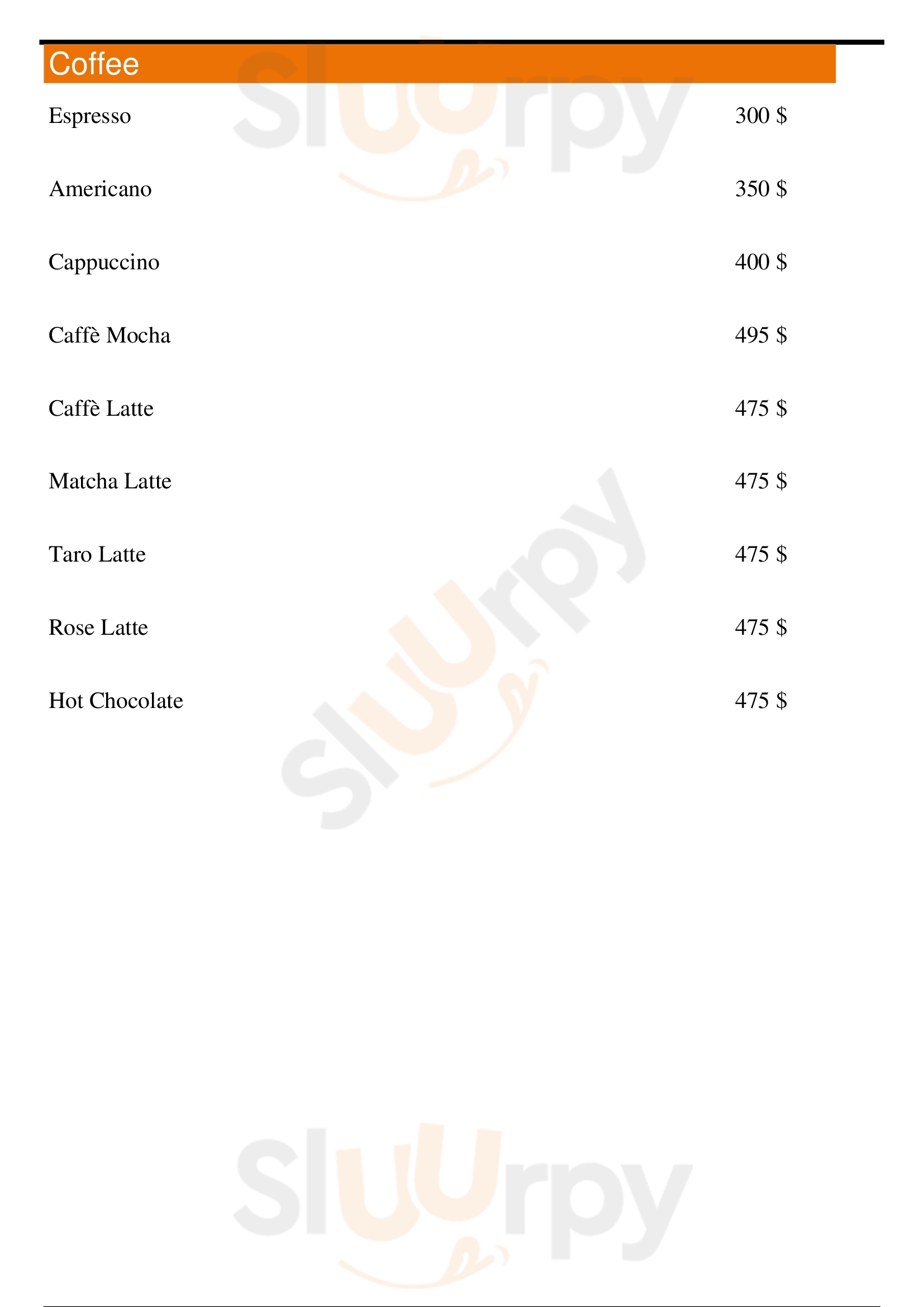 Coffee

Espresso
300 $

Americano
350 $

Cappuccino
400 $

Caffè Mocha
495 $

Caffè Latte
475 $

Matcha Latte
475 $

Taro Latte
475 $

Rose Latte
475 $

Hot Chocolate
475 $

Sluurpy